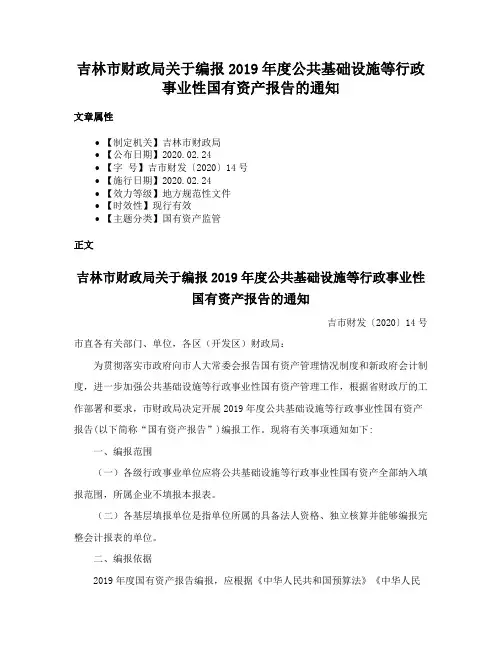 吉林市财政局关于编报 2019 年度公共基础设施等行政事业性国有资产报告的通知

文章属性

• 【制定机关】吉林市财政局
• 【公布日期】2020.02.24
• 【字　号】吉市财发〔2020〕14 号
• 【施行日期】2020.02.24
• 【效力等级】地方规范性文件
• 【时效性】现行有效
• 【主题分类】国有资产监管

正文

吉林市财政局关于编报 2019 年度公共基础设施等行政事业性国有资产报告的通知

吉市财发〔2020〕14 号

市直各有关部门、单位，各区（开发区）财政局：

为贯彻落实市政府向市人大常委会报告国有资产管理情况制度和新政府会计制度，进一步加强公共基础设施等行政事业性国有资产管理工作，根据省财政厅的工作部署和要求，市财政局决定开展 2019 年度公共基础设施等行政事业性国有资产报告（以下简称“国有资产报告”）编报工作，现将有关事项通知如下：

一、编报范围

（一）各级行政事业单位应将公共基础设施等行政事业性国有资产全部纳入填报范围，所属企业不填报本报表。

（二）各基层填报单位是指单位所属的具备法人资格、独立核算并能够编报完整会计报表的单位。

二、编报依据

2019 年度国有资产报告编报，应根据《中华人民共和国预算法》《中华人民